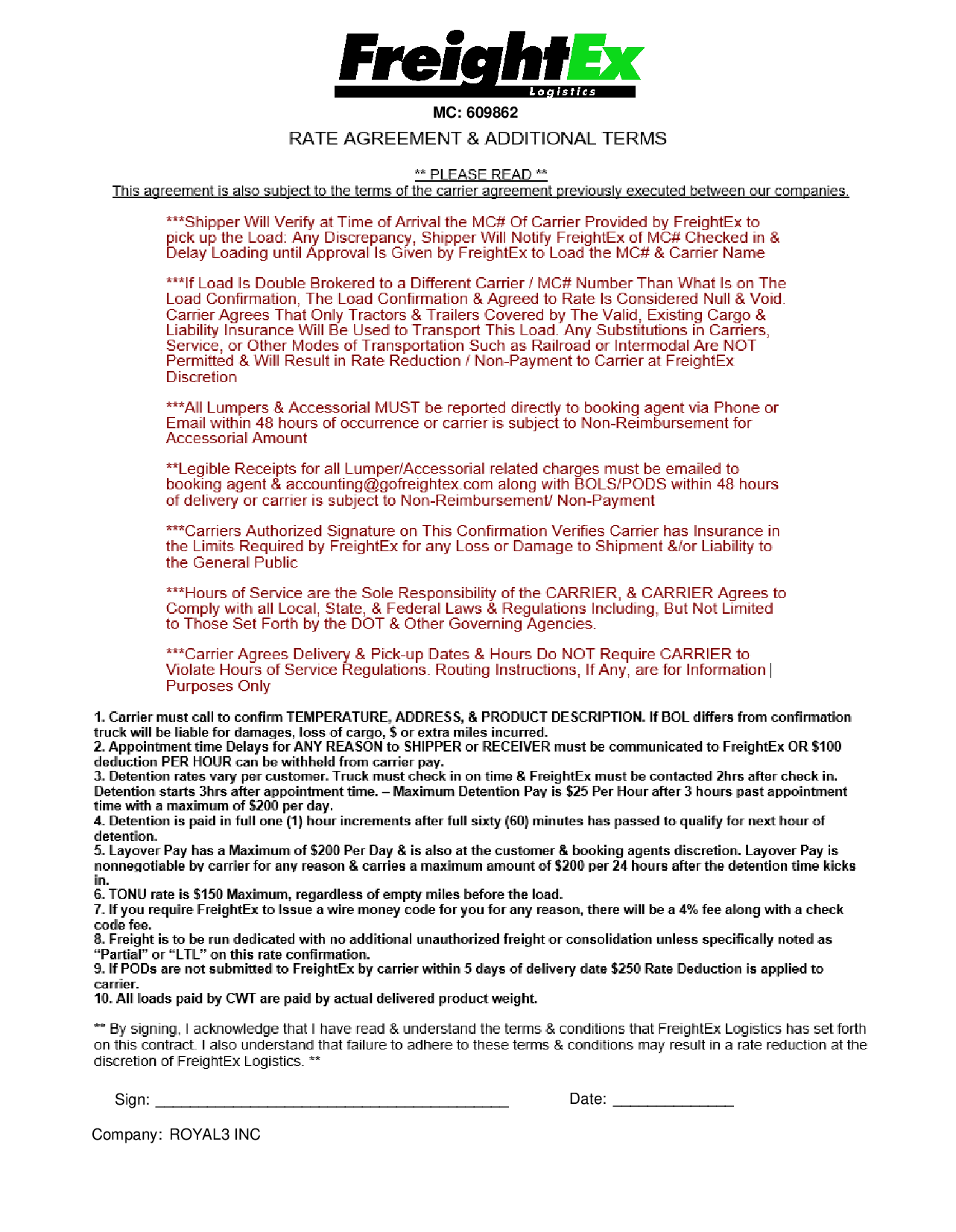 FreightEx
Logistics

MC: 609862

RATE AGREEMENT & ADDITIONAL TERMS

** PLEASE READ **
This agreement is also subject to the terms of the carrier agreement previously executed between our companies.

***Shipper Will Verify at Time of Arrival the MC# Of Carrier Provided by FreightEx to pick up the Load: Any Discrepancy, Shipper Will Notify FreightEx of MC# Checked in & Delay Loading until Approval Is Given by FreightEx to Load the MC# & Carrier Name

***If Load Is Double Brokered to a Different Carrier / MC# Number Than What Is on The Load Confirmation, The Load Confirmation & Agreed to Rate Is Considered Null & Void. Carrier Agrees That Only Tractors & Trailers Covered by The Valid, Existing Cargo & Liability Insurance Will Be Used to Transport This Load. Any Substitutions in Carriers, Service, or Other Modes of Transportation Such as Railroad or Intermodal Are NOT Permitted & Will Result in Rate Reduction / Non-Payment to Carrier at FreightEx Discretion

***All Lumpers & Accessorial MUST be reported directly to booking agent via Phone or Email within 48 hours of occurrence or carrier is subject to Non-Reimbursement for Accessorial Amount

**Legible Receipts for all Lumper/Accessorial related charges must be emailed to booking agent & accounting@gofreightex.com along with BOLS/PODS within 48 hours of delivery or carrier is subject to Non-Reimbursement/ Non-Payment

***Carriers Authorized Signature on This Confirmation Verifies Carrier has Insurance in the Limits Required by FreightEx for any Loss or Damage to Shipment &/or Liability to the General Public

***Hours of Service are the Sole Responsibility of the CARRIER, & CARRIER Agrees to Comply with all Local, State, & Federal Laws & Regulations Including, But Not Limited to Those Set Forth by the DOT & Other Governing Agencies.

***Carrier Agrees Delivery & Pick-up Dates & Hours Do NOT Require CARRIER to Violate Hours of Service Regulations. Routing Instructions, If Any, are for Information | Purposes Only

1. Carrier must call to confirm TEMPERATURE, ADDRESS, & PRODUCT DESCRIPTION. If BOL differs from confirmation truck will be liable for damages, loss of cargo, $ or extra miles incurred.
2. Appointment time Delays for ANY REASON to SHIPPER or RECEIVER must be communicated to FreightEx OR $100 deduction PER HOUR can be withheld from carrier pay.
3. Detention rates vary per customer. Truck must check in on time & FreightEx must be contacted 2hrs after check in. Detention starts 3hrs after appointment time. – Maximum Detention Pay is $25 Per Hour after 3 hours past appointment time with a maximum of $200 per day.
4. Detention is paid in full one (1) hour increments after full sixty (60) minutes has passed to qualify for next hour of detention.
5. Layover Pay has a Maximum of $200 Per Day & is also at the customer & booking agents discretion. Layover Pay is nonnegotiable by carrier for any reason & carries a maximum amount of $200 per 24 hours after the detention time kicks in.
6. TONU rate is $150 Maximum, regardless of empty miles before the load.
7. If you require FreightEx to Issue a wire money code for you for any reason, there will be a 4% fee along with a check code fee.
8. Freight is to be run dedicated with no additional unauthorized freight or consolidation unless specifically noted as “Partial” or “LTL” on this rate confirmation.
9. If PODs are not submitted to FreightEx by carrier within 5 days of delivery date $250 Rate Deduction is applied to carrier.
10. All loads paid by CWT are paid by actual delivered product weight.

** By signing, I acknowledge that I have read & understand the terms & conditions that FreightEx Logistics has set forth on this contract. I also understand that failure to adhere to these terms & conditions may result in a rate reduction at the discretion of FreightEx Logistics. **

Sign: ________________________________________ Date: ______________

Company: ROYAL3 INC